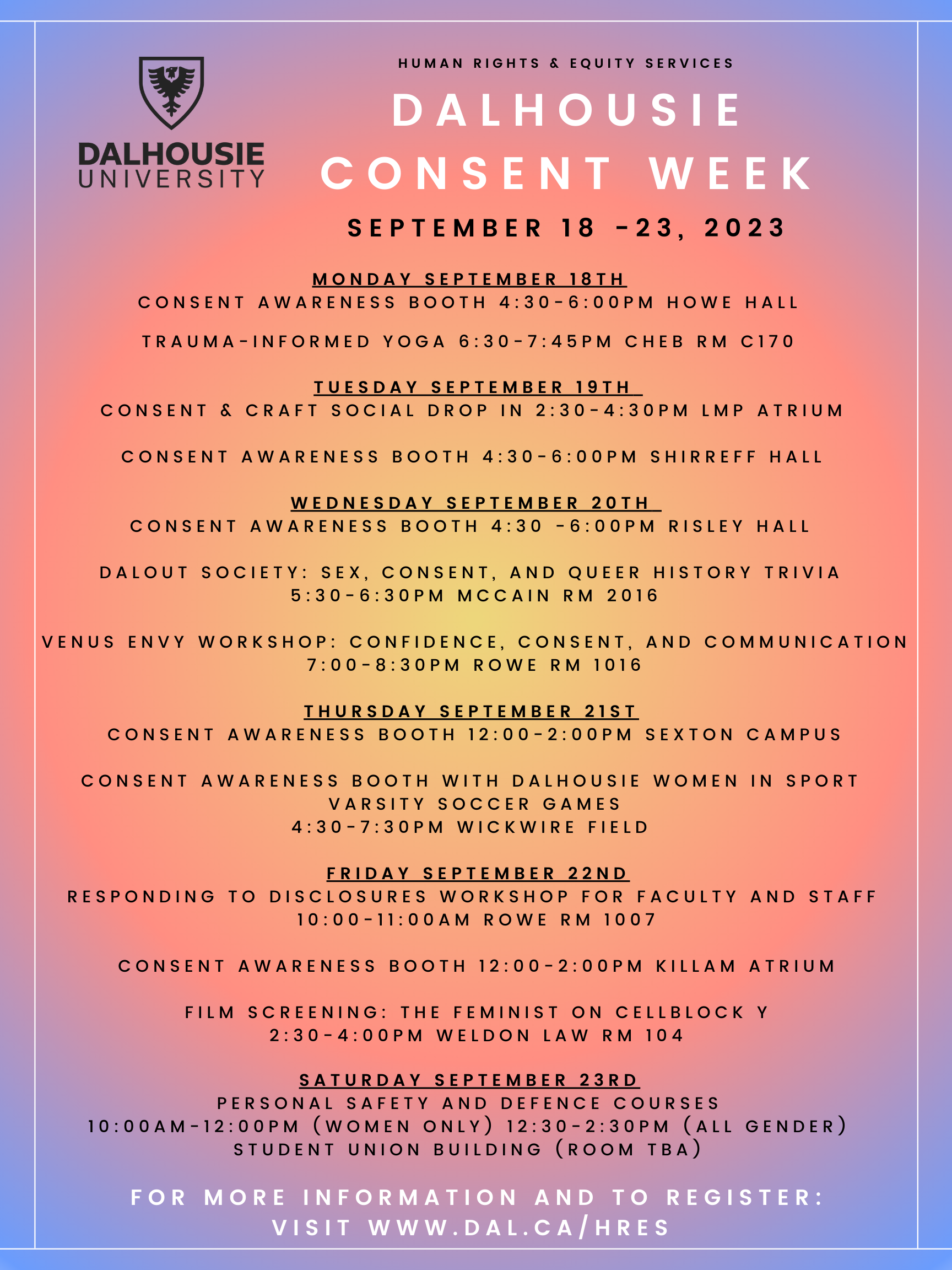 DALHOUSIE UNIVERSITY

HUMAN RIGHTS & EQUITY SERVICES

DALHOUSIE CONSENT WEEK

SEPTEMBER 18 -23, 2023

MONDAY SEPTEMBER 18TH
CONSENT AWARENESS BOOTH 4:30-6:00PM HOWE HALL

TRAUMA-INFORMED YOGA 6:30-7:45PM CHEB RM C170

TUESDAY SEPTEMBER 19TH
CONSENT & CRAFT SOCIAL DROP IN 2:30-4:30PM LMP ATRIUM

CONSENT AWARENESS BOOTH 4:30-6:00PM SHIRREFF HALL

WEDNESDAY SEPTEMBER 20TH
CONSENT AWARENESS BOOTH 4:30 -6:00PM RISLEY HALL

DALOUT SOCIETY: SEX, CONSENT, AND QUEER HISTORY TRIVIA
5:30-6:30PM MCCAIN RM 2016

VENUS ENVY WORKSHOP: CONFIDENCE, CONSENT, AND COMMUNICATION
7:00-8:30PM ROWE RM 1016

THURSDAY SEPTEMBER 21ST
CONSENT AWARENESS BOOTH 12:00-2:00PM SEXTON CAMPUS

CONSENT AWARENESS BOOTH WITH DALHOUSIE WOMEN IN SPORT
VARSITY SOCCER GAMES
4:30-7:30PM WICKWIRE FIELD

FRIDAY SEPTEMBER 22ND
RESPONDING TO DISCLOSURES WORKSHOP FOR FACULTY AND STAFF
10:00-11:00AM ROWE RM 1007

CONSENT AWARENESS BOOTH 12:00-2:00PM KILLAM ATRIUM

FILM SCREENING: THE FEMINIST ON CELLBLOCK Y
2:30-4:00PM WELDON LAW RM 104

SATURDAY SEPTEMBER 23RD
PERSONAL SAFETY AND DEFENCE COURSES
10:00AM-12:00PM (WOMEN ONLY) 12:30-2:30PM (ALL GENDER)
STUDENT UNION BUILDING (ROOM TBA)

FOR MORE INFORMATION AND TO REGISTER:
VISIT WWW.DAL.CA/HRES